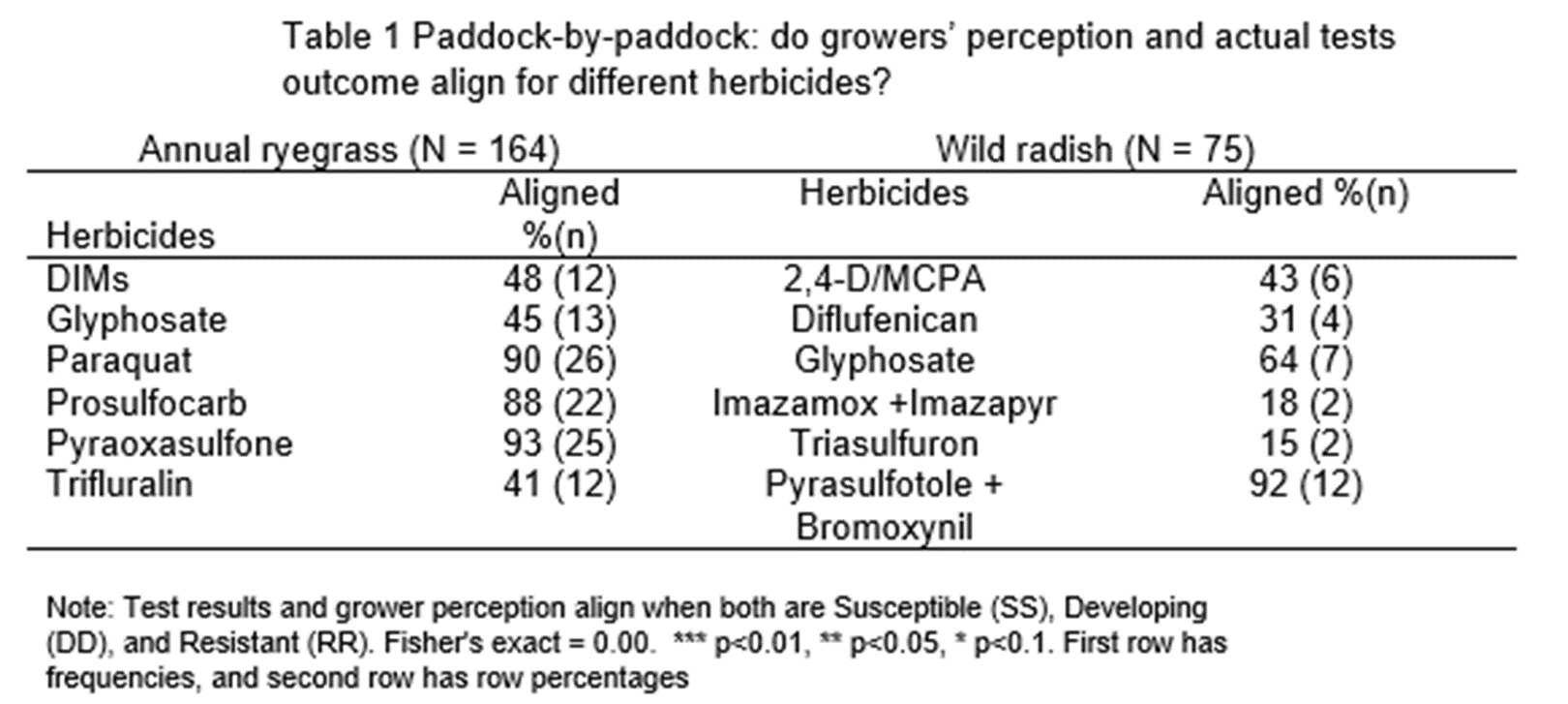 Table 1 Paddock-by-paddock: do growers' perception and actual tests outcome align for different herbicides?

| Annual ryegrass (N = 164) | | Wild radish (N = 75) | |
|---|---|---|---|
| Herbicides | Aligned %(n) | Herbicides | Aligned %(n) |
| DIMs | 48 (12) | 2,4-D/MCPA | 43 (6) |
| Glyphosate | 45 (13) | Diflufenican | 31 (4) |
| Paraquat | 90 (26) | Glyphosate | 64 (7) |
| Prosulfocarb | 88 (22) | Imazamox +Imazapyr | 18 (2) |
| Pyraoxasulfone | 93 (25) | Triasulfuron | 15 (2) |
| Trifluralin | 41 (12) | Pyrasulfotole + Bromoxynil | 92 (12) |

Note: Test results and grower perception align when both are Susceptible (SS), Developing (DD), and Resistant (RR). Fisher's exact = 0.00. *** p<0.01, ** p<0.05, * p<0.1. First row has frequencies, and second row has row percentages